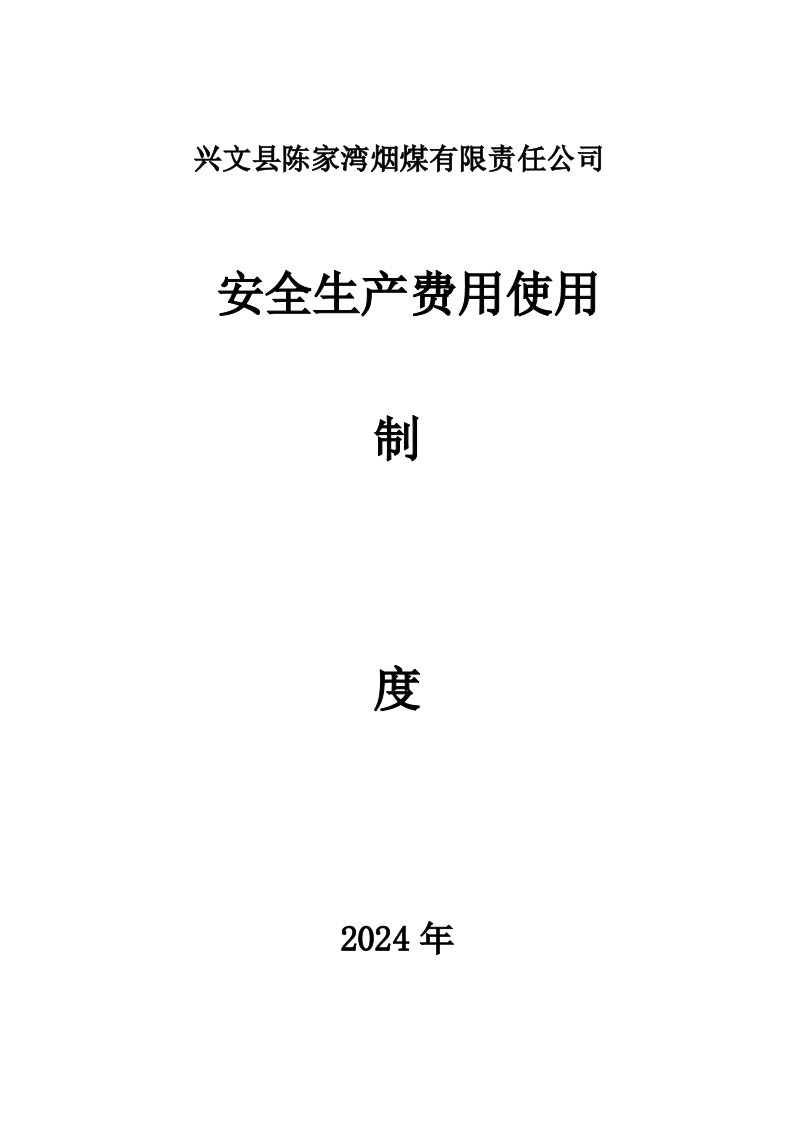 兴文县陈家湾烟煤有限责任公司

安全生产费用使用

制

度

2024年